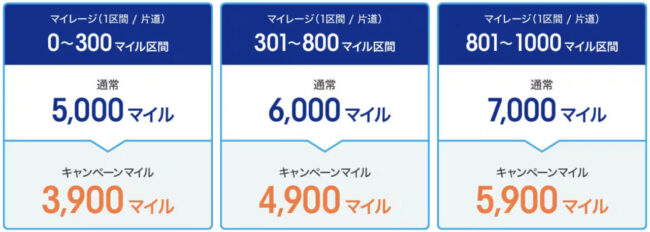 マイレージ（1区間 / 片道）
0～300 マイル区間

通常
5,000 マイル

キャンペーンマイル
3,900 マイル

マイレージ（1区間 / 片道）
301～800 マイル区間

通常
6,000 マイル

キャンペーンマイル
4,900 マイル

マイレージ（1区間 / 片道）
801～1000 マイル区間

通常
7,000 マイル

キャンペーンマイル
5,900 マイル